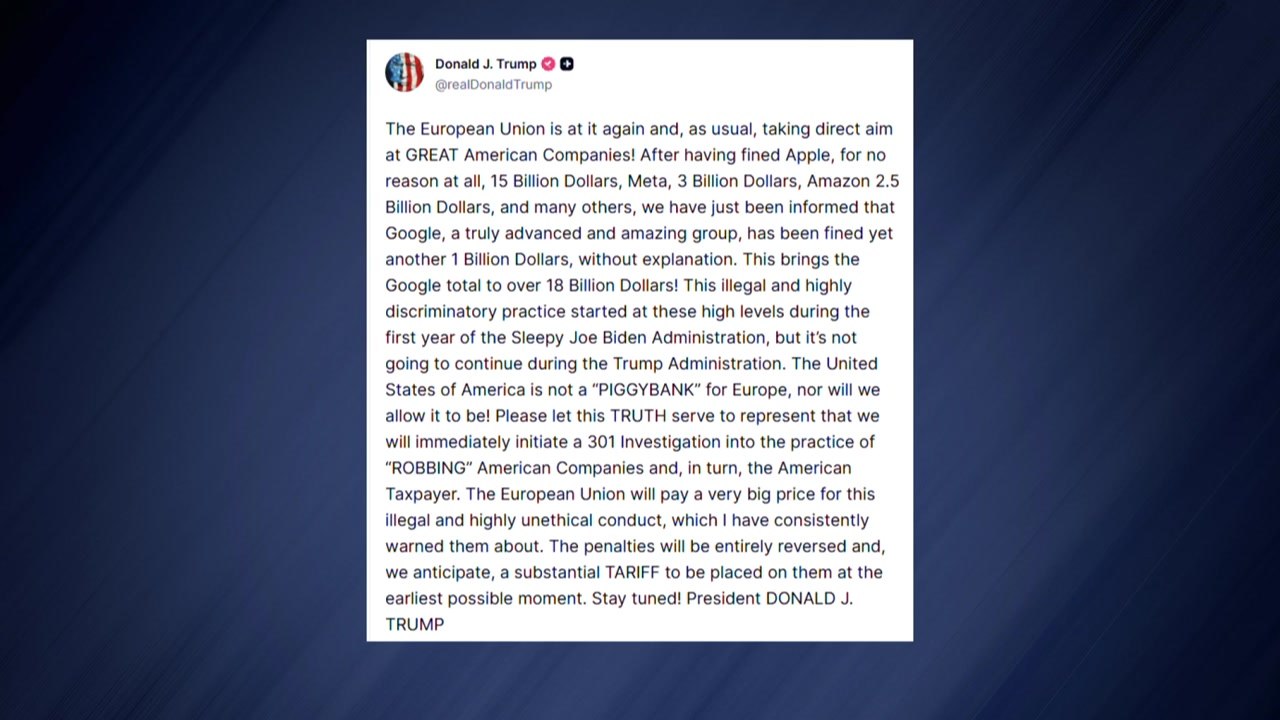 Donald J. Trump
@realDonaldTrump

The European Union is at it again and, as usual, taking direct aim at GREAT American Companies! After having fined Apple, for no reason at all, 15 Billion Dollars, Meta, 3 Billion Dollars, Amazon 2.5 Billion Dollars, and many others, we have just been informed that Google, a truly advanced and amazing group, has been fined yet another 1 Billion Dollars, without explanation. This brings the Google total to over 18 Billion Dollars! This illegal and highly discriminatory practice started at these high levels during the first year of the Sleepy Joe Biden Administration, but it's not going to continue during the Trump Administration. The United States of America is not a "PIGGYBANK" for Europe, nor will we allow it to be! Please let this TRUTH serve to represent that we will immediately initiate a 301 Investigation into the practice of "ROBBING" American Companies and, in turn, the American Taxpayer. The European Union will pay a very big price for this illegal and highly unethical conduct, which I have consistently warned them about. The penalties will be entirely reversed and, we anticipate, a substantial TARIFF to be placed on them at the earliest possible moment. Stay tuned! President DONALD J. TRUMP